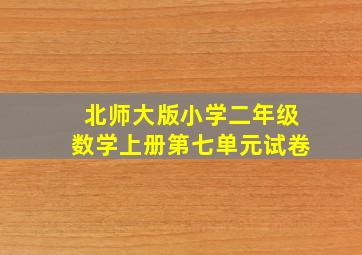 北师大版小学二年级
数学上册第七单元试卷